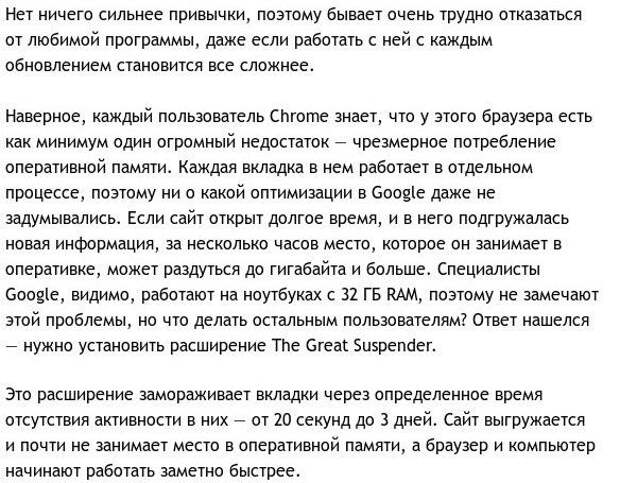 Нет ничего сильнее привычки, поэтому бывает очень трудно отказаться от любимой программы, даже если работать с ней с каждым обновлением становится все сложнее.

Наверное, каждый пользователь Chrome знает, что у этого браузера есть как минимум один огромный недостаток — чрезмерное потребление оперативной памяти. Каждая вкладка в нем работает в отдельном процессе, поэтому ни о какой оптимизации в Google даже не задумывались. Если сайт открыт долгое время, и в него подгружалась новая информация, за несколько часов место, которое он занимает в оперативке, может раздуться до гигабайта и больше. Специалисты Google, видимо, работают на ноутбуках с 32 ГБ RAM, поэтому не замечают этой проблемы, но что делать остальным пользователям? Ответ нашелся — нужно установить расширение The Great Suspender.

Это расширение замораживает вкладки через определенное время отсутствия активности в них — от 20 секунд до 3 дней. Сайт выгружается и почти не занимает место в оперативной памяти, а браузер и компьютер начинают работать заметно быстрее.